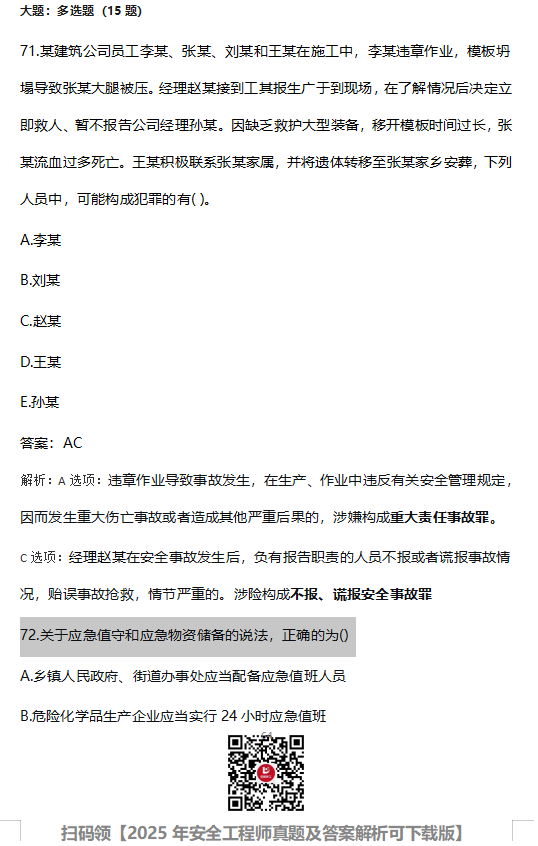 大题：多选题（15 题）

71.某建筑公司员工李某、张某、刘某和王某在施工中，李某违章作业，模板坍塌导致张某大腿被压。经理赵某接到工某报生广于到现场，在了解情况后决定立即救人、暂不报告公司经理孙某。因缺乏救护大型装备，移开模板时间过长，张某流血过多死亡。王某积极联系张某家属，并将遗体转移至张某家乡安葬，下列人员中，可能构成犯罪的有( )。

A.李某

B.刘某

C.赵某

D.王某

E.孙某

答案：AC

解析：A 选项：违章作业导致事故发生，在生产、作业中违反有关安全管理规定，因而发生重大伤亡事故或者造成其他严重后果的，涉嫌构成重大责任事故罪。

C 选项：经理赵某在安全事故发生后，负有报告职责的人员不报或者谎报事故情况，贻误事故抢救，情节严重的。涉险构成不报、谎报安全事故罪

72.关于应急值守和应急物资储备的说法，正确的为()

A.乡镇人民政府、街道办事处应当配备应急值班人员

B.危险化学品生产企业应当实行 24 小时应急值班

扫码领【2025 年安全工程师真题及答案解析可下载版】